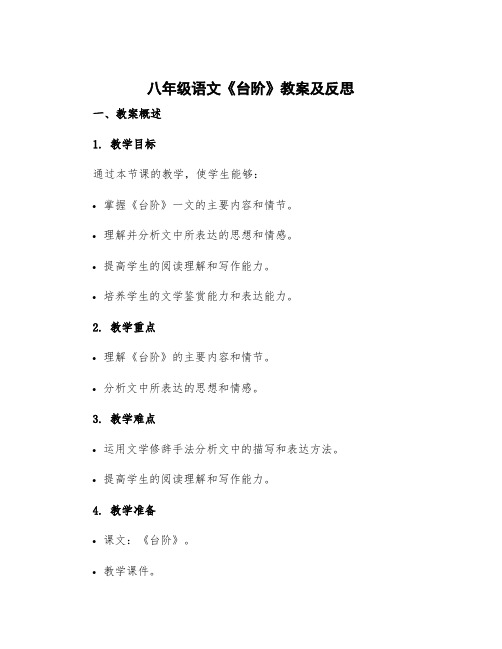 八年级语文《台阶》教案及反思

一、教案概述

1. 教学目标

通过本节课的教学，使学生能够：

• 掌握《台阶》一文的主要内容和情节。

• 理解并分析文中所表达的思想和情感。

• 提高学生的阅读理解和写作能力。

• 培养学生的文学鉴赏能力和表达能力。

2. 教学重点

• 理解《台阶》的主要内容和情节。

• 分析文中所表达的思想和情感。

3. 教学难点

• 运用文学修辞手法分析文中的描写和表达方法。

• 提高学生的阅读理解和写作能力。

4. 教学准备

• 课文：《台阶》。

• 教学课件。